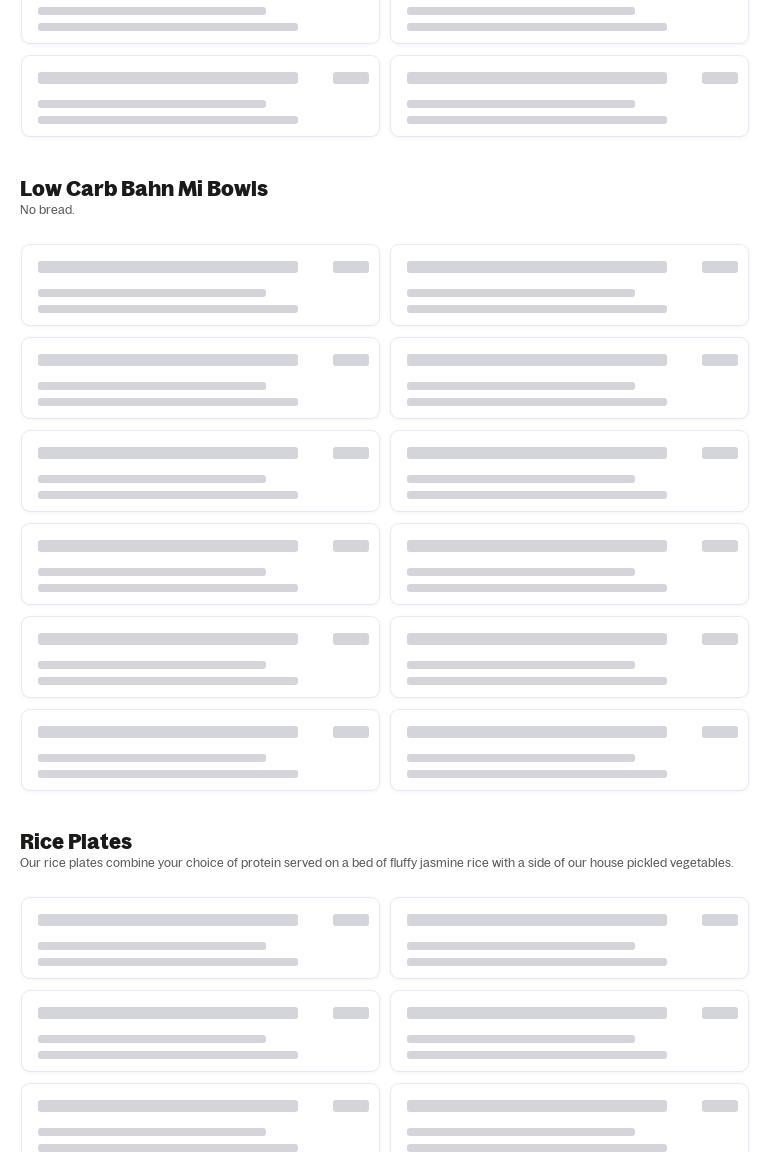 Low Carb Bahn Mi Bowls
No bread.

Rice Plates
Our rice plates combine your choice of protein served on a bed of fluffy jasmine rice with a side of our house pickled vegetables.